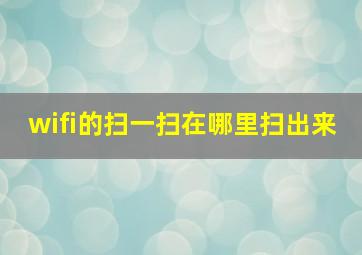 wifi的扫一扫在哪里扫出来